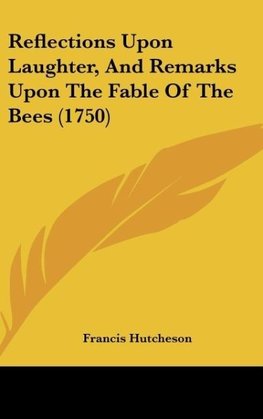 Reflections Upon Laughter, And Remarks Upon The Fable Of The Bees (1750)

Francis Hutcheson